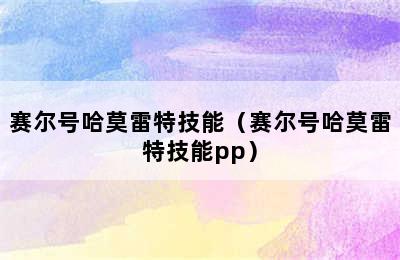 赛尔号哈莫雷特技能（赛尔号哈莫雷特技能pp）